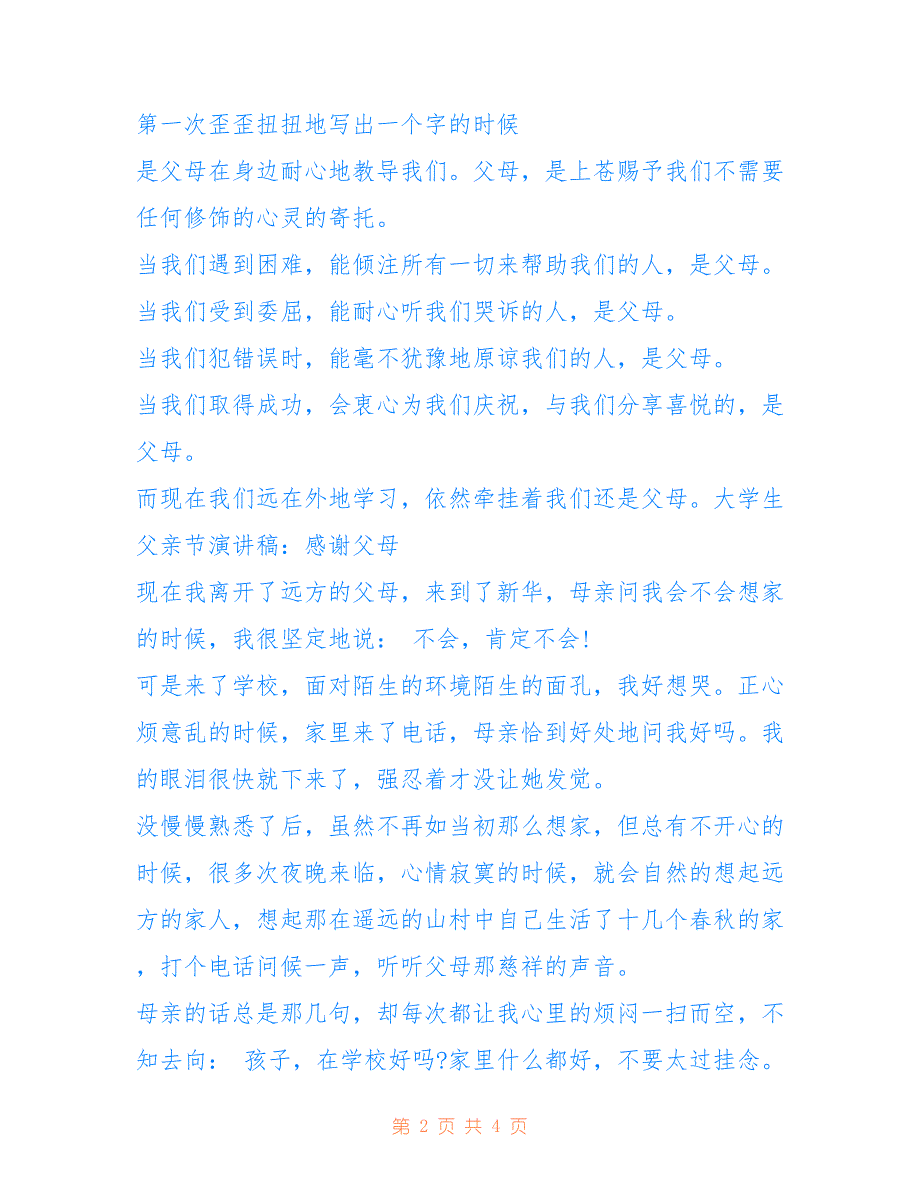 第一次歪歪扭扭地写出一个字的时候

是父母在身边耐心地教导我们。父母，是上苍赐予我们不需要任何修饰的心灵的寄托。

当我们遇到困难，能倾注所有一切来帮助我们的人，是父母。

当我们受到委屈，能耐心听我们哭诉的人，是父母。

当我们犯错误时，能毫不犹豫地原谅我们的人，是父母。

当我们取得成功，会衷心为我们庆祝，与我们分享喜悦的，是父母。

而现在我们远在外地学习，依然牵挂着我们还是父母。大学生父亲节演讲稿：感谢父母

现在我离开了远方的父母，来到了新华，母亲问我会不会想家的时候，我很坚定地说： 不会，肯定不会!

可是来了学校，面对陌生的环境陌生的面孔，我好想哭。正心烦意乱的时候，家里来了电话，母亲恰到好处地问我好吗。我的眼泪很快就下来了，强忍着才没让她发觉。

没慢慢熟悉了后，虽然不再如当初那么想家，但总有不开心的时候，很多次夜晚来临，心情寂寞的时候，就会自然的想起远方的家人，想起那在遥远的山村中自己生活了十几个春秋的家，打个电话问候一声，听听父母那慈祥的声音。

母亲的话总是那几句，却每次都让我心里的烦闷一扫而空，不知去向： 孩子，在学校好吗?家里什么都好，不要太过挂念。

第 2 页 共 4 页